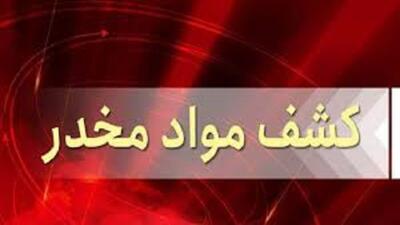 کشف مواد مخدر